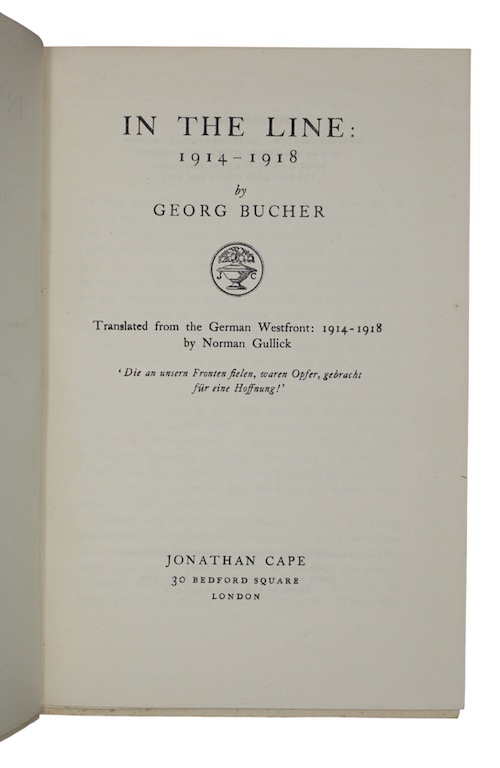 IN THE LINE:
1914-1918

by

GEORG BUCHER

Translated from the German Westfront: 1914-1918
by Norman Gullick

'Die an unsern Fronten fielen, waren Opfer, gebracht
für eine Hoffnung!'

JONATHAN CAPE
30 BEDFORD SQUARE
LONDON